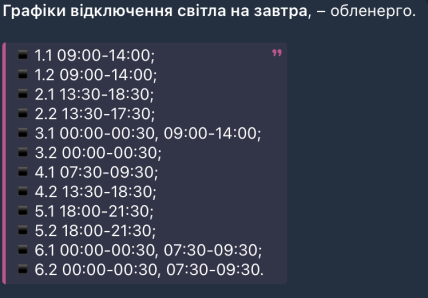 Графіки відключення світла на завтра, – обленерго.

▪ 1.1 09:00-14:00;
▪ 1.2 09:00-14:00;
▪ 2.1 13:30-18:30;
▪ 2.2 13:30-17:30;
▪ 3.1 00:00-00:30, 09:00-14:00;
▪ 3.2 00:00-00:30;
▪ 4.1 07:30-09:30;
▪ 4.2 13:30-18:30;
▪ 5.1 18:00-21:30;
▪ 5.2 18:00-21:30;
▪ 6.1 00:00-00:30, 07:30-09:30;
▪ 6.2 00:00-00:30, 07:30-09:30.